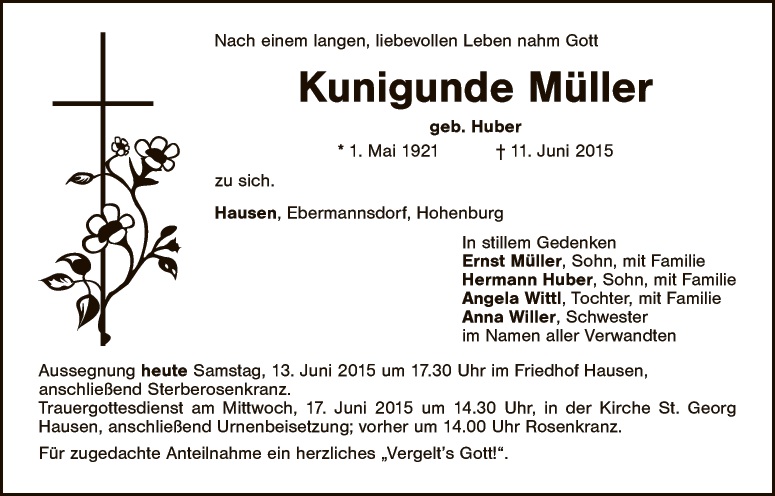 Nach einem langen, liebevollen Leben nahm Gott

Kunigunde Müller

geb. Huber

* 1. Mai 1921 † 11. Juni 2015

zu sich.

Hausen, Ebermannsdorf, Hohenburg

In stillem Gedenken
Ernst Müller, Sohn, mit Familie
Hermann Huber, Sohn, mit Familie
Angela Wittl, Tochter, mit Familie
Anna Willer, Schwester
im Namen aller Verwandten

Aussegnung heute Samstag, 13. Juni 2015 um 17.30 Uhr im Friedhof Hausen, anschließend Sterberosenkranz.
Trauergottesdienst am Mittwoch, 17. Juni 2015 um 14.30 Uhr, in der Kirche St. Georg Hausen, anschließend Urnenbeisetzung; vorher um 14.00 Uhr Rosenkranz.

Für zugedachte Anteilnahme ein herzliches „Vergelt's Gott!".